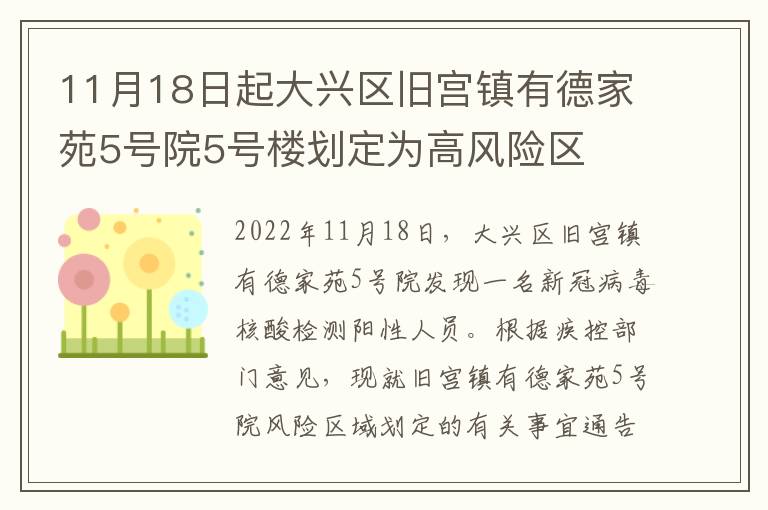 11月18日起大兴区旧宫镇有德家苑5号院5号楼划定为高风险区

2022年11月18日，大兴区旧宫镇有德家苑5号院发现一名新冠病毒核酸检测阳性人员。根据疾控部门意见，现就旧宫镇有德家苑5号院风险区域划定的有关事宜通告